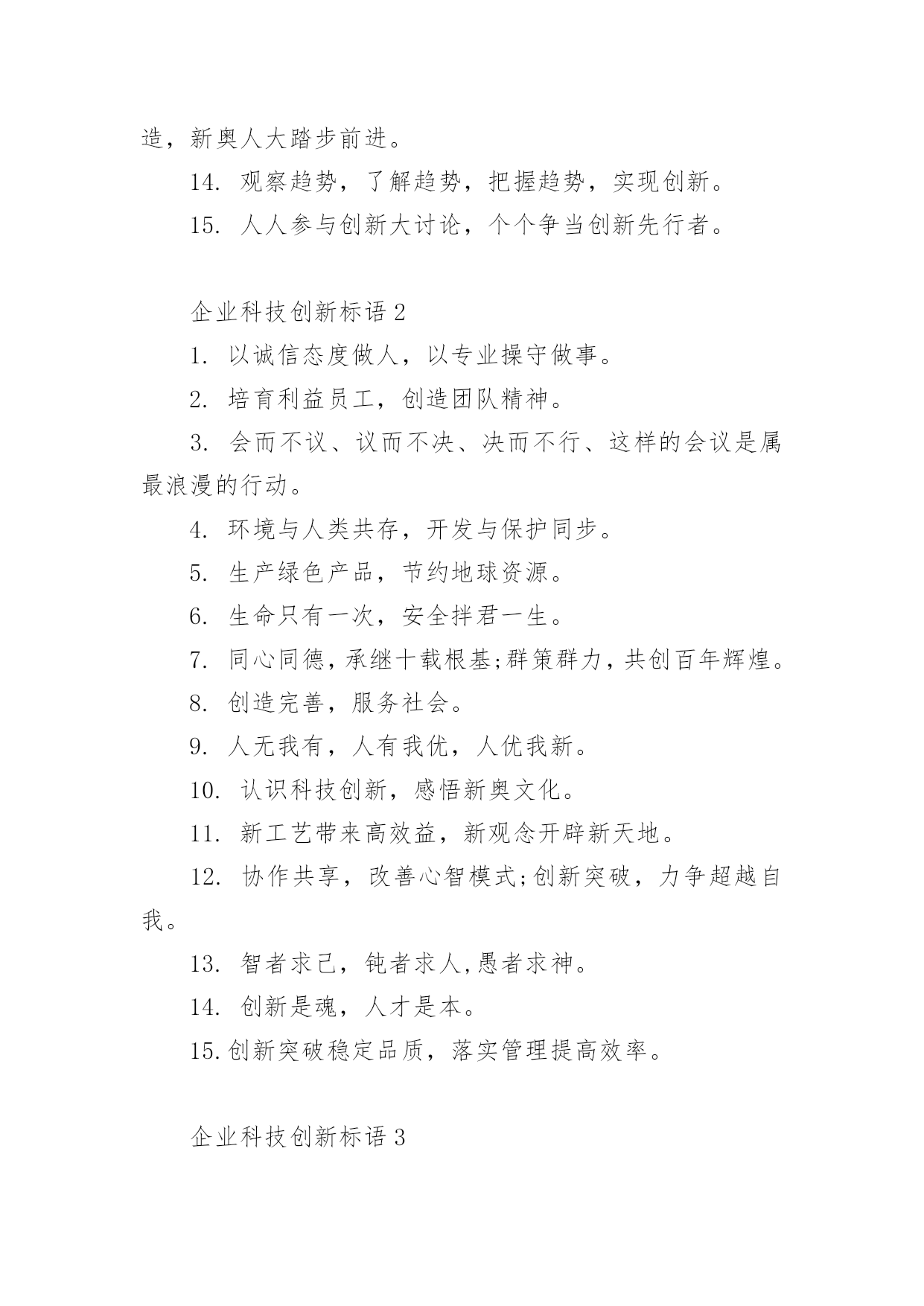 造，新奥人大踏步前进。

14. 观察趋势，了解趋势，把握趋势，实现创新。

15. 人人参与创新大讨论，个个争当创新先行者。

企业科技创新标语 2

1. 以诚信态度做人，以专业操守做事。

2. 培育利益员工，创造团队精神。

3. 会而不议、议而不决、决而不行、这样的会议是属最浪漫的行动。

4. 环境与人类共存，开发与保护同步。

5. 生产绿色产品，节约地球资源。

6. 生命只有一次，安全拌君一生。

7. 同心同德，承继十载根基;群策群力，共创百年辉煌。

8. 创造完善，服务社会。

9. 人无我有，人有我优，人优我新。

10. 认识科技创新，感悟新奥文化。

11. 新工艺带来高效益，新观念开辟新天地。

12. 协作共享，改善心智模式;创新突破，力争超越自我。

13. 智者求己，钝者求人，愚者求神。

14. 创新是魂，人才是本。

15.创新突破稳定品质，落实管理提高效率。

企业科技创新标语 3